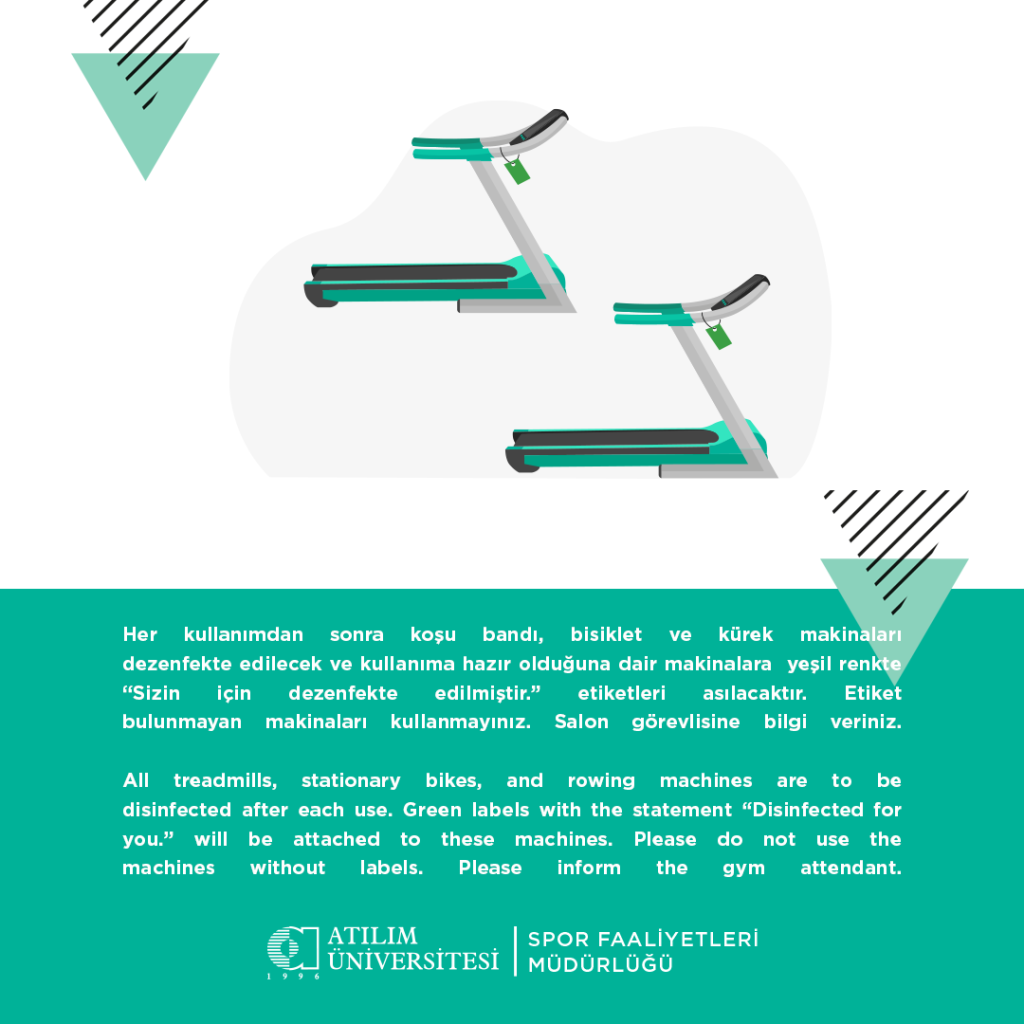 Her kullanımdan sonra koşu bandı, bisiklet ve kürek makinaları dezenfekte edilecek ve kullanıma hazır olduğuna dair makinalara yeşil renkte "Sizin için dezenfekte edilmiştir." etiketleri asılacaktır. Etiket bulunmayan makinaları kullanmayınız. Salon görevlisine bilgi veriniz.

All treadmills, stationary bikes, and rowing machines are to be disinfected after each use. Green labels with the statement "Disinfected for you." will be attached to these machines. Please do not use the machines without labels. Please inform the gym attendant.

ATILIM
ÜNİVERSİTESİ
1996

SPOR FAALİYETLERİ
MÜDÜRLÜĞÜ